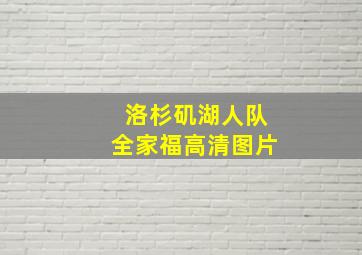 洛杉矶湖人队
全家福高清图片